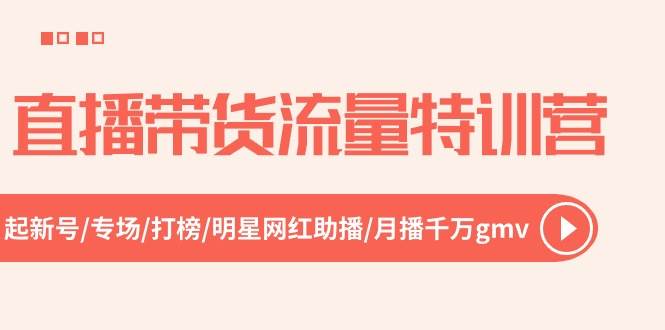 直播带货流量特训营

起新号/专场/打榜/明星网红助播/月播千万gmv